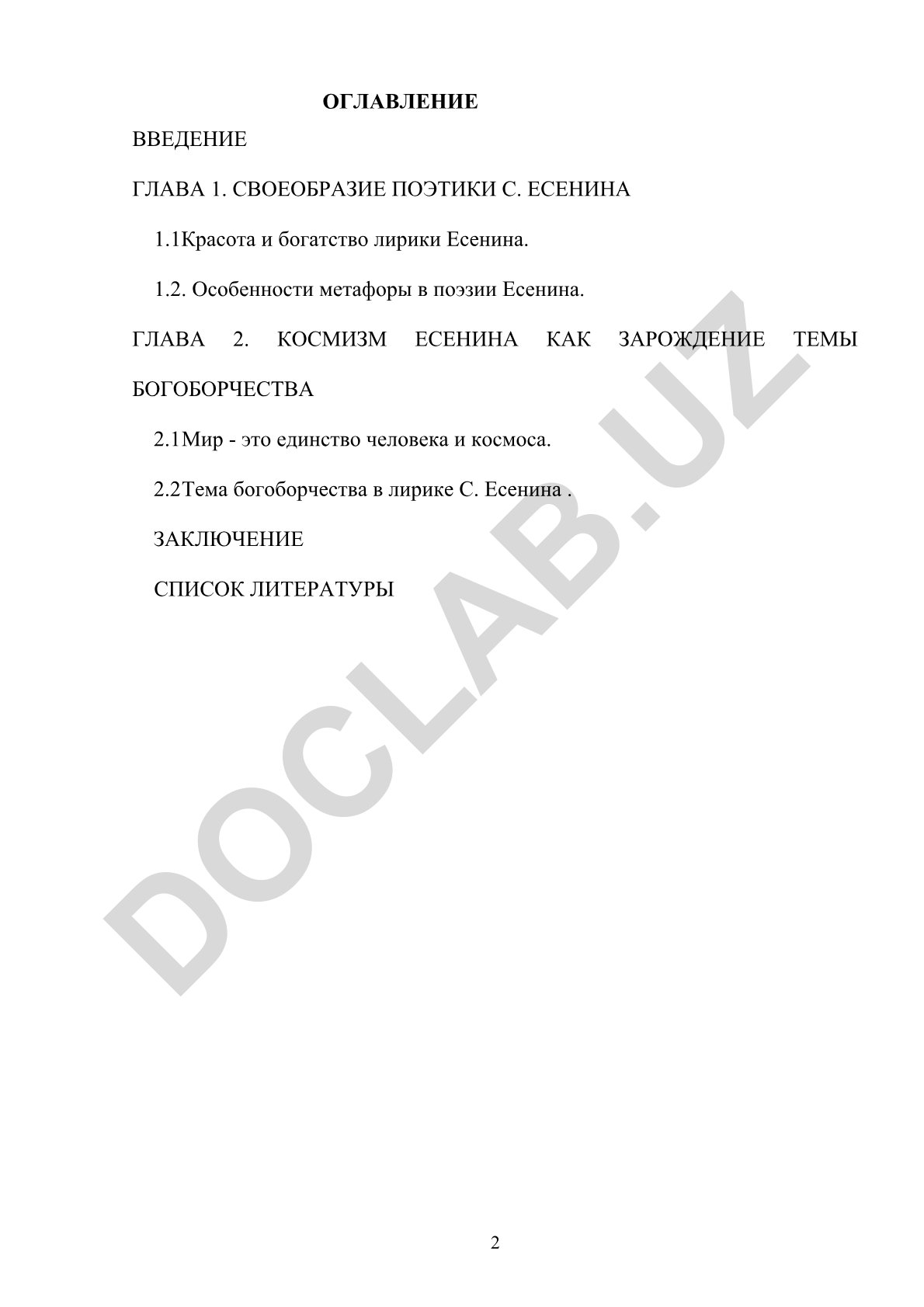 ОГЛАВЛЕНИЕ

ВВЕДЕНИЕ

ГЛАВА 1. СВОЕОБРАЗИЕ ПОЭТИКИ С. ЕСЕНИНА

1.1Красота и богатство лирики Есенина.

1.2. Особенности метафоры в поэзии Есенина.

ГЛАВА 2. КОСМИЗМ ЕСЕНИНА КАК ЗАРОЖДЕНИЕ ТЕМЫ БОГОБОРЧЕСТВА

2.1Мир - это единство человека и космоса.

2.2Тема богоборчества в лирике С. Есенина .

ЗАКЛЮЧЕНИЕ

СПИСОК ЛИТЕРАТУРЫ

DOCLAB.UZ

2